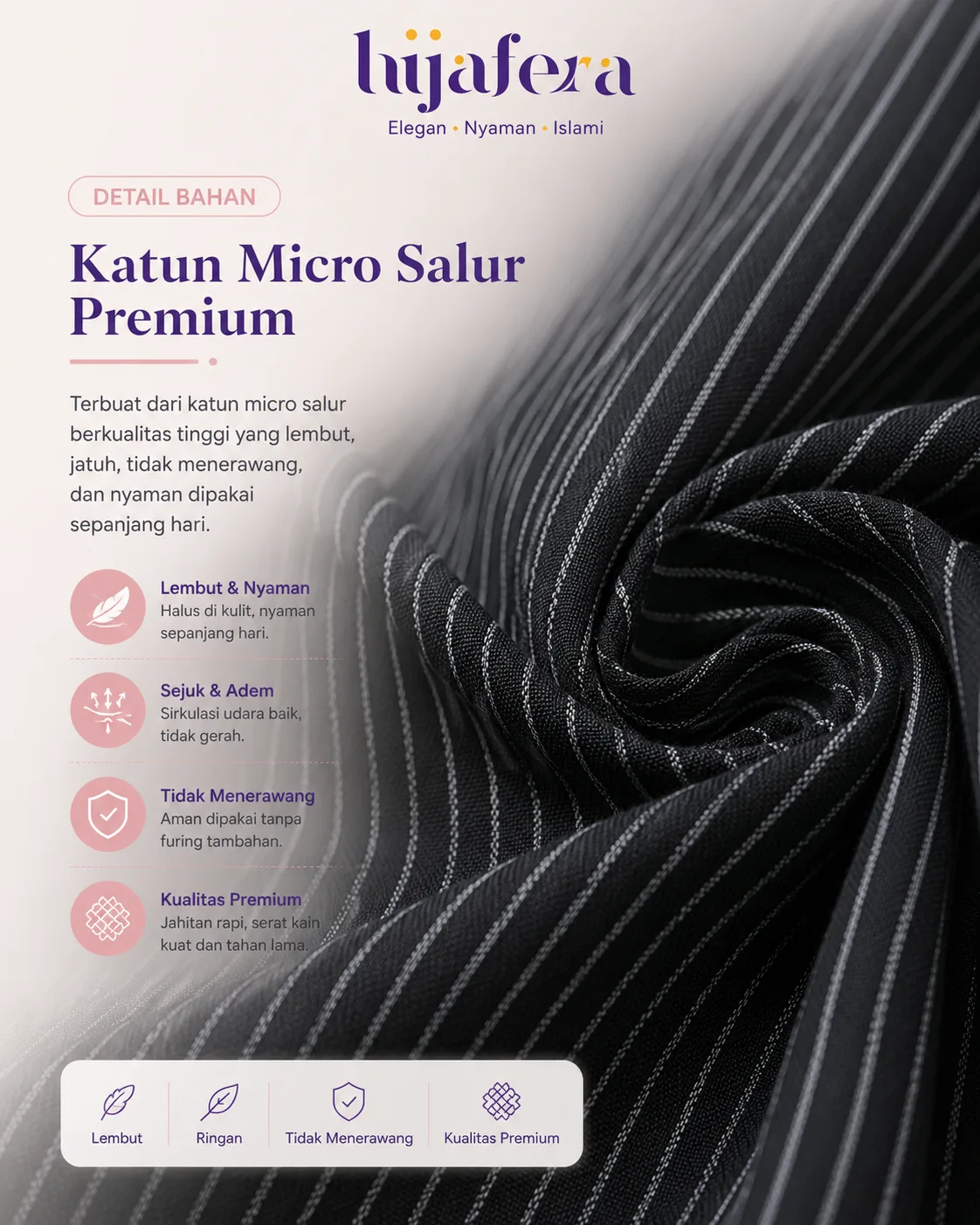 hijafera
Elegan • Nyaman • Islami

DETAIL BAHAN

Katun Micro Salur Premium

Terbuat dari katun micro salur berkualitas tinggi yang lembut, jatuh, tidak menerawang, dan nyaman dipakai sepanjang hari.

Lembut & Nyaman
Halus di kulit, nyaman sepanjang hari.

Sejuk & Adem
Sirkulasi udara baik, tidak gerah.

Tidak Menerawang
Aman dipakai tanpa furing tambahan.

Kualitas Premium
Jahitan rapi, serat kain kuat dan tahan lama.

Lembut
Ringan
Tidak Menerawang
Kualitas Premium